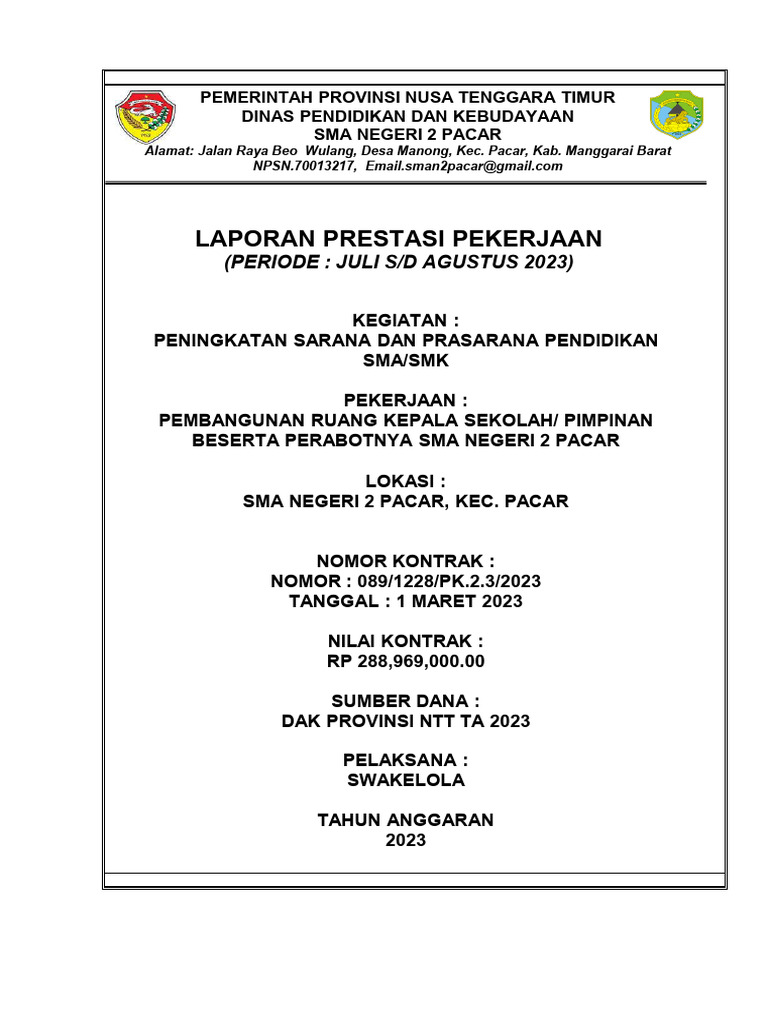 PEMERINTAH PROVINSI NUSA TENGGARA TIMUR
DINAS PENDIDIKAN DAN KEBUDAYAAN
SMA NEGERI 2 PACAR
Alamat: Jalan Raya Beo Wulang, Desa Manong, Kec. Pacar, Kab. Manggarai Barat
NPSN.70013217, Email.sman2pacar@gmail.com

LAPORAN PRESTASI PEKERJAAN
(PERIODE : JULI S/D AGUSTUS 2023)

KEGIATAN :
PENINGKATAN SARANA DAN PRASARANA PENDIDIKAN SMA/SMK

PEKERJAAN :
PEMBANGUNAN RUANG KEPALA SEKOLAH/ PIMPINAN BESERTA PERABOTNYA SMA NEGERI 2 PACAR

LOKASI :
SMA NEGERI 2 PACAR, KEC. PACAR

NOMOR KONTRAK :
NOMOR : 089/1228/PK.2.3/2023
TANGGAL : 1 MARET 2023

NILAI KONTRAK :
RP 288,969,000.00

SUMBER DANA :
DAK PROVINSI NTT TA 2023

PELAKSANA :
SWAKELOLA

TAHUN ANGGARAN
2023